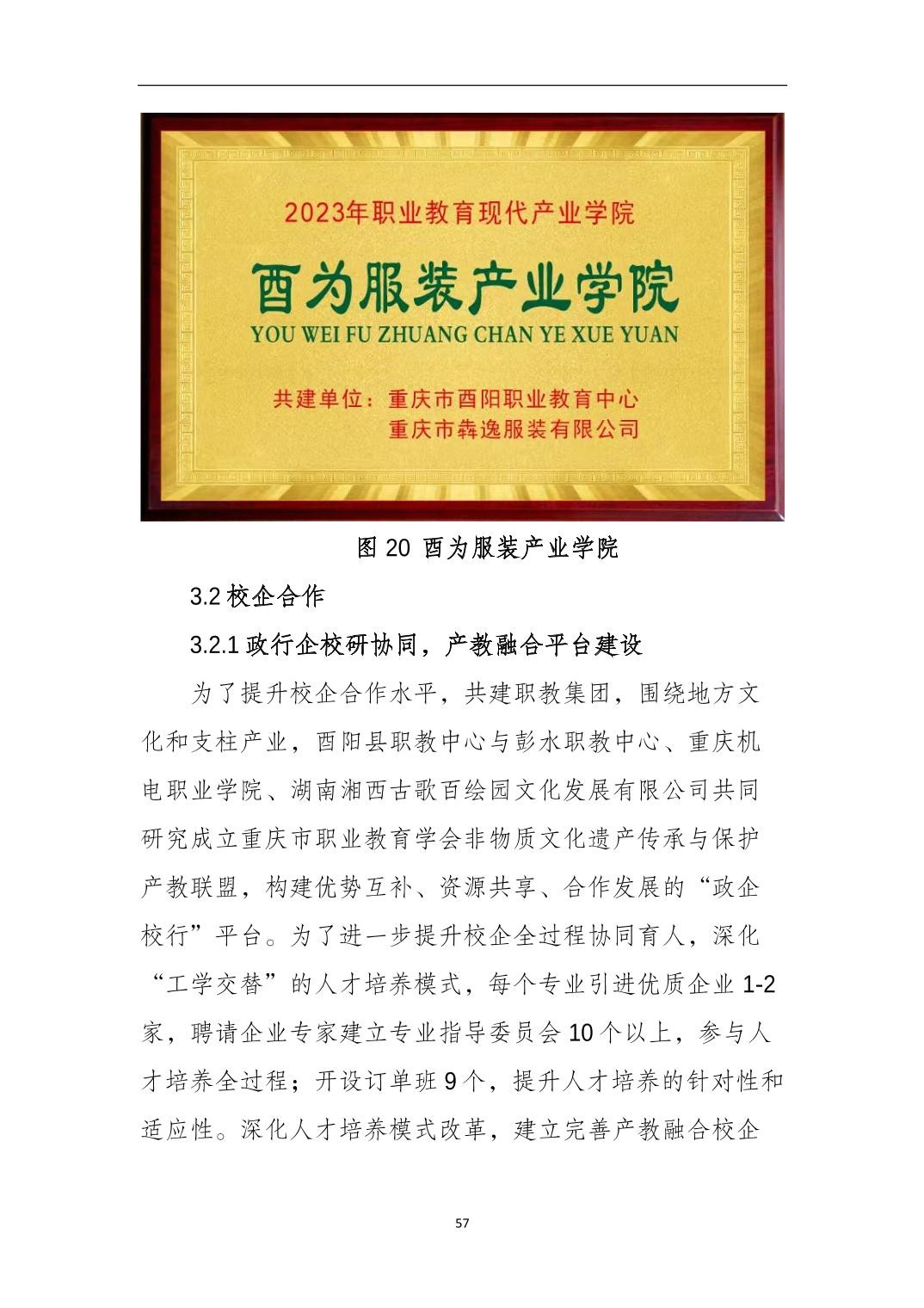 2023年职业教育现代产业学院

酉为服装产业学院

YOU WEI FU ZHUANG CHAN YE XUE YUAN

共建单位：重庆市酉阳职业教育中心
重庆市犇逸服装有限公司

图 20 酉为服装产业学院

3.2 校企合作

3.2.1 政行企校研协同，产教融合平台建设

为了提升校企合作水平，共建职教集团，围绕地方文化和支柱产业，酉阳县职教中心与彭水职教中心、重庆机电职业学院、湖南湘西古歌百绘园文化发展有限公司共同研究成立重庆市职业教育学会非物质文化遗产传承与保护产教联盟，构建优势互补、资源共享、合作发展的“政企校行”平台。为了进一步提升校企全过程协同育人，深化“工学交替”的人才培养模式，每个专业引进优质企业 1-2 家，聘请企业专家建立专业指导委员会 10 个以上，参与人才培养全过程；开设订单班 9 个，提升人才培养的针对性和适应性。深化人才培养模式改革，建立完善产教融合校企

57